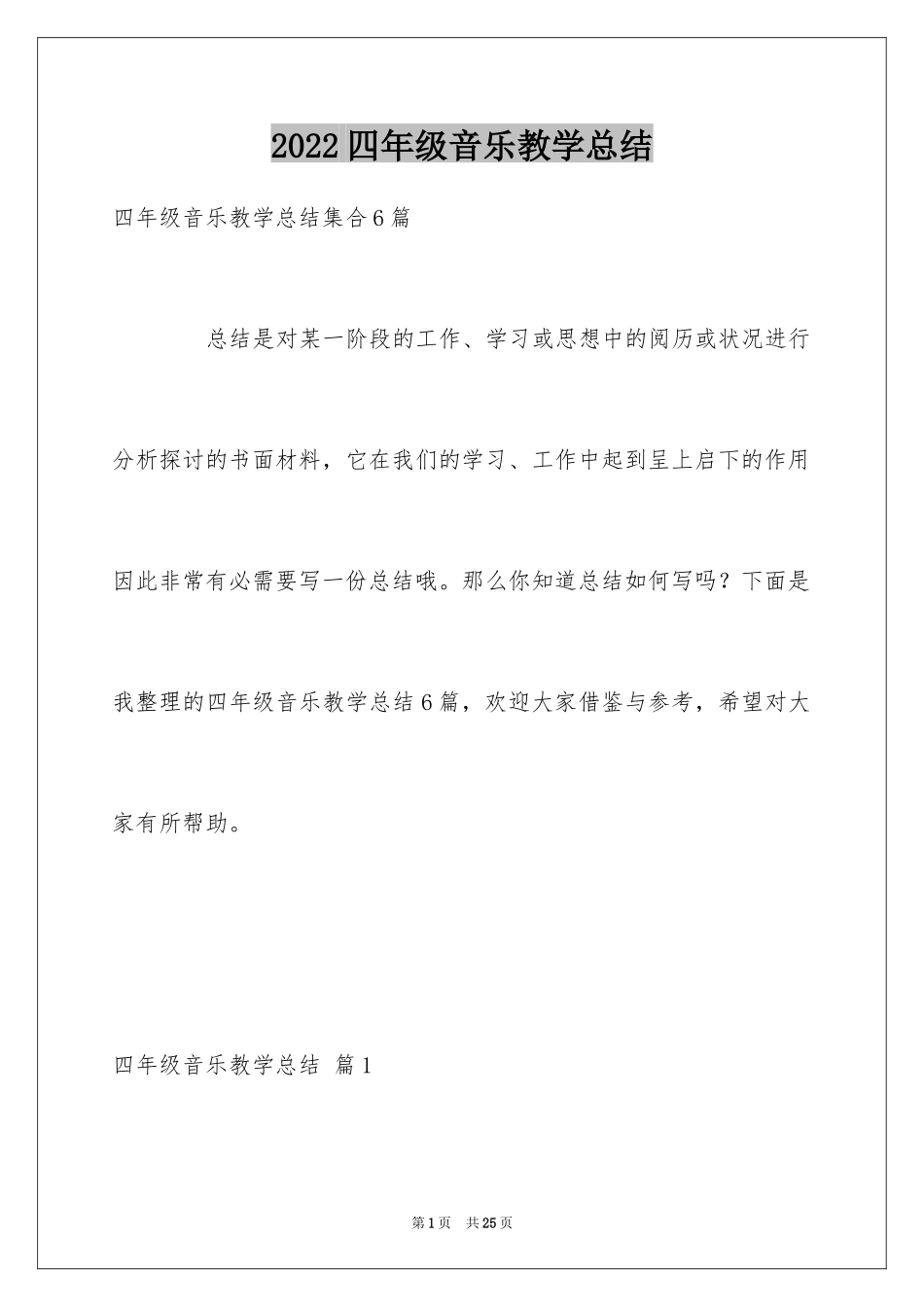 2022四年级音乐教学总结

四年级音乐教学总结集合6篇

总结是对某一阶段的工作、学习或思想中的阅历或状况进行分析探讨的书面材料，它在我们的学习、工作中起到呈上启下的作用因此非常有必需要写一份总结哦。那么你知道总结如何写吗？下面是我整理的四年级音乐教学总结6篇，欢迎大家借鉴与参考，希望对大家有所帮助。

四年级音乐教学总结 篇1

第1页 共25页